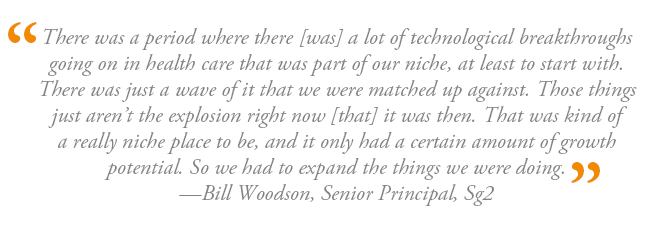 “There was a period where there [was] a lot of technological breakthroughs going on in health care that was part of our niche, at least to start with. There was just a wave of it that we were matched up against. Those things just aren’t the explosion right now [that] it was then. That was kind of a really niche place to be, and it only had a certain amount of growth potential. So we had to expand the things we were doing.”
—Bill Woodson, Senior Principal, Sg2